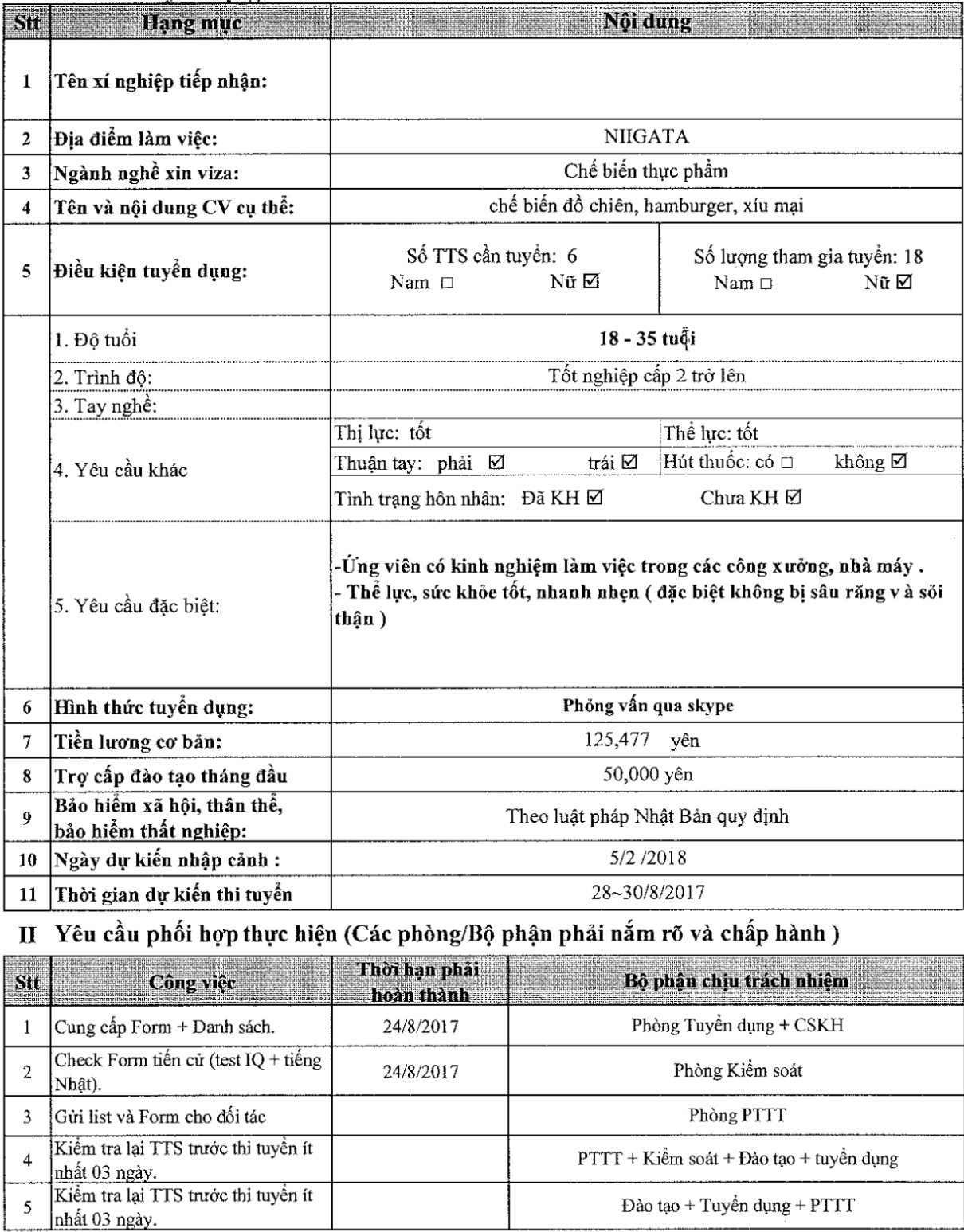 | Stt | Hạng mục | Nội dung | |
|---|---|---|---|
| 1 | Tên xí nghiệp tiếp nhận: | | |
| 2 | Địa điểm làm việc: | NIIGATA | |
| 3 | Ngành nghề xin viza: | Chế biến thực phẩm | |
| 4 | Tên và nội dung CV cụ thể: | chế biến đồ chiên, hamburger, xíu mại | |
| 5 | Điều kiện tuyển dụng: | Số TTS cần tuyển: 6 Nam □ Nữ ☑ | Số lượng tham gia tuyển: 18 Nam □ Nữ ☑ |
| | 1. Độ tuổi | 18 - 35 tuổi | |
| | 2. Trình độ: | Tốt nghiệp cấp 2 trở lên | |
| | 3. Tay nghề: | | |
| | 4. Yêu cầu khác | Thị lực: tốt | Thể lực: tốt |
| | | Thuận tay: phải ☑ trái ☑ | Hút thuốc: có □ không ☑ |
| | | Tình trạng hôn nhân: Đã KH ☑ Chưa KH ☑ | |
| | 5. Yêu cầu đặc biệt: | -Ứng viên có kinh nghiệm làm việc trong các công xưởng, nhà máy . - Thể lực, sức khỏe tốt, nhanh nhẹn ( đặc biệt không bị sâu răng v à sỏi thận ) | |
| 6 | Hình thức tuyển dụng: | Phỏng vấn qua skype | |
| 7 | Tiền lương cơ bản: | 125,477 yên | |
| 8 | Trợ cấp đào tạo tháng đầu | 50,000 yên | |
| 9 | Bảo hiểm xã hội, thân thể, bảo hiểm thất nghiệp: | Theo luật pháp Nhật Bản quy định | |
| 10 | Ngày dự kiến nhập cảnh : | 5/2 /2018 | |
| 11 | Thời gian dự kiến thi tuyển | 28~30/8/2017 | |

II Yêu cầu phối hợp thực hiện (Các phòng/Bộ phận phải nắm rõ và chấp hành )

| Stt | Công việc | Thời hạn phải hoàn thành | Bộ phận chịu trách nhiệm |
|---|---|---|---|
| 1 | Cung cấp Form + Danh sách. | 24/8/2017 | Phòng Tuyển dụng + CSKH |
| 2 | Check Form tiến cử (test IQ + tiếng Nhật). | 24/8/2017 | Phòng Kiểm soát |
| 3 | Gửi list và Form cho đối tác | | Phòng PTTT |
| 4 | Kiểm tra lại TTS trước thi tuyển ít nhất 03 ngày. | | PTTT + Kiểm soát + Đào tạo + tuyển dụng |
| 5 | Kiểm tra lại TTS trước thi tuyển ít nhất 03 ngày. | | Đào tạo + Tuyển dụng + PTTT |